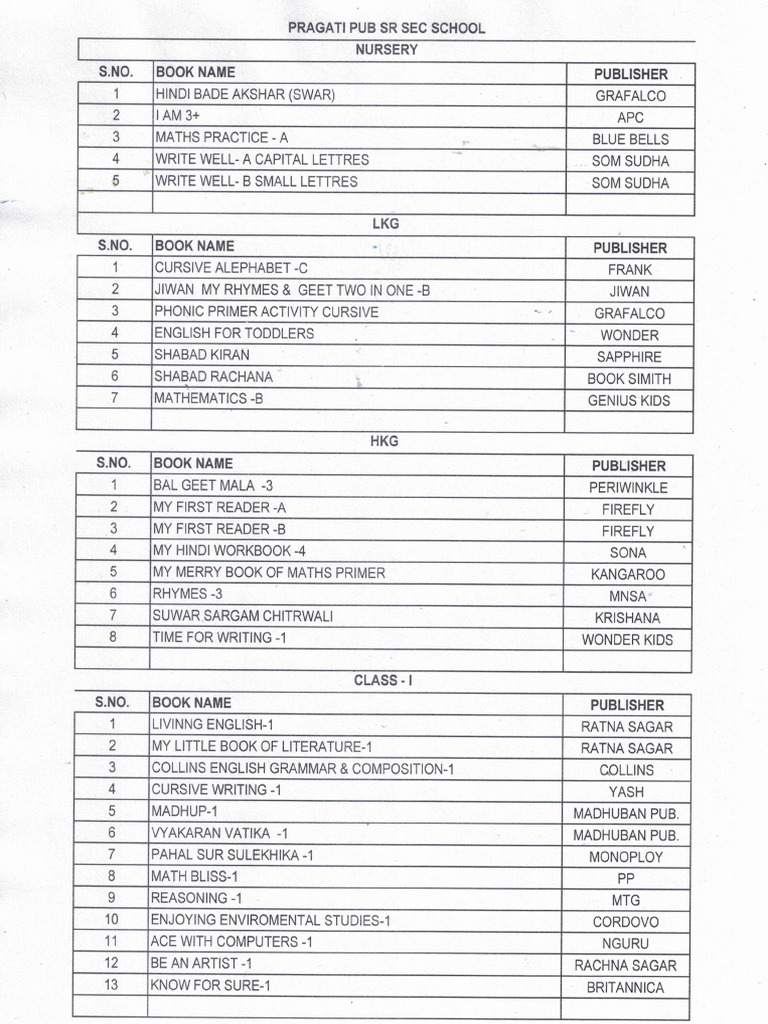 PRAGATI PUB SR SEC SCHOOL

NURSERY

| S.NO. | BOOK NAME | PUBLISHER |
|---|---|---|
| 1 | HINDI BADE AKSHAR (SWAR) | GRAFALCO |
| 2 | I AM 3+ | APC |
| 3 | MATHS PRACTICE - A | BLUE BELLS |
| 4 | WRITE WELL- A CAPITAL LETTRES | SOM SUDHA |
| 5 | WRITE WELL- B SMALL LETTRES | SOM SUDHA |
| | | |

LKG

| S.NO. | BOOK NAME | PUBLISHER |
|---|---|---|
| 1 | CURSIVE ALEPHABET -C | FRANK |
| 2 | JIWAN MY RHYMES & GEET TWO IN ONE -B | JIWAN |
| 3 | PHONIC PRIMER ACTIVITY CURSIVE | GRAFALCO |
| 4 | ENGLISH FOR TODDLERS | WONDER |
| 5 | SHABAD KIRAN | SAPPHIRE |
| 6 | SHABAD RACHANA | BOOK SIMITH |
| 7 | MATHEMATICS -B | GENIUS KIDS |
| | | |

HKG

| S.NO. | BOOK NAME | PUBLISHER |
|---|---|---|
| 1 | BAL GEET MALA -3 | PERIWINKLE |
| 2 | MY FIRST READER -A | FIREFLY |
| 3 | MY FIRST READER -B | FIREFLY |
| 4 | MY HINDI WORKBOOK -4 | SONA |
| 5 | MY MERRY BOOK OF MATHS PRIMER | KANGAROO |
| 6 | RHYMES -3 | MNSA |
| 7 | SUWAR SARGAM CHITRWALI | KRISHANA |
| 8 | TIME FOR WRITING -1 | WONDER KIDS |
| | | |

CLASS - I

| S.NO. | BOOK NAME | PUBLISHER |
|---|---|---|
| 1 | LIVINNG ENGLISH-1 | RATNA SAGAR |
| 2 | MY LITTLE BOOK OF LITERATURE-1 | RATNA SAGAR |
| 3 | COLLINS ENGLISH GRAMMAR & COMPOSITION-1 | COLLINS |
| 4 | CURSIVE WRITING -1 | YASH |
| 5 | MADHUP-1 | MADHUBAN PUB. |
| 6 | VYAKARAN VATIKA -1 | MADHUBAN PUB. |
| 7 | PAHAL SUR SULEKHIKA -1 | MONOPLOY |
| 8 | MATH BLISS-1 | PP |
| 9 | REASONING -1 | MTG |
| 10 | ENJOYING ENVIROMENTAL STUDIES-1 | CORDOVO |
| 11 | ACE WITH COMPUTERS -1 | NGURU |
| 12 | BE AN ARTIST -1 | RACHNA SAGAR |
| 13 | KNOW FOR SURE-1 | BRITANNICA |
| | | |